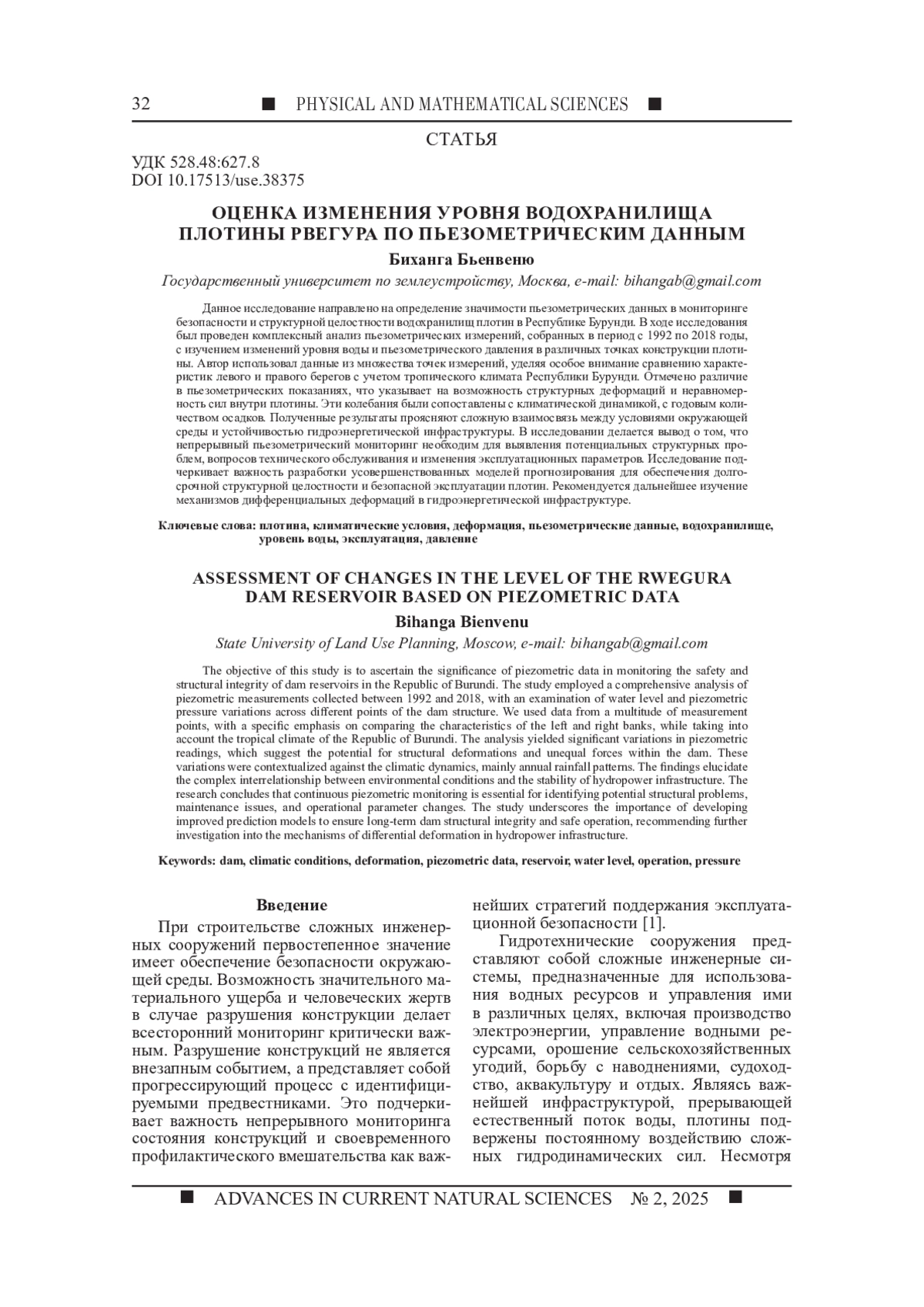 32 ■ PHYSICAL AND MATHEMATICAL SCIENCES ■

СТАТЬЯ

УДК 528.48:627.8
DOI 10.17513/use.38375

ОЦЕНКА ИЗМЕНЕНИЯ УРОВНЯ ВОДОХРАНИЛИЩА ПЛОТИНЫ РВЕГУРА ПО ПЬЕЗОМЕТРИЧЕСКИМ ДАННЫМ

Биханга Бьенвеню

Государственный университет по землеустройству, Москва, e-mail: bihangab@gmail.com

Данное исследование направлено на определение значимости пьезометрических данных в мониторинге безопасности и структурной целостности водохранилищ плотин в Республике Бурунди. В ходе исследования был проведен комплексный анализ пьезометрических измерений, собранных в период с 1992 по 2018 годы, с изучением изменений уровня воды и пьезометрического давления в различных точках конструкции плотины. Автор использовал данные из множества точек измерений, уделяя особое внимание сравнению характеристик левого и правого берегов с учетом тропического климата Республики Бурунди. Отмечено различие в пьезометрических показаниях, что указывает на возможность структурных деформаций и неравномерность сил внутри плотины. Эти колебания были сопоставлены с климатической динамикой, с годовым количеством осадков. Полученные результаты проясняют сложную взаимосвязь между условиями окружающей среды и устойчивостью гидроэнергетической инфраструктуры. В исследовании делается вывод о том, что непрерывный пьезометрический мониторинг необходим для выявления потенциальных структурных проблем, вопросов технического обслуживания и изменения эксплуатационных параметров. Исследование подчеркивает важность разработки усовершенствованных моделей прогнозирования для обеспечения долгосрочной структурной целостности и безопасной эксплуатации плотин. Рекомендуется дальнейшее изучение механизмов дифференциальных деформаций в гидроэнергетической инфраструктуре.

Ключевые слова: плотина, климатические условия, деформация, пьезометрические данные, водохранилище, уровень воды, эксплуатация, давление

ASSESSMENT OF CHANGES IN THE LEVEL OF THE RWEGURA DAM RESERVOIR BASED ON PIEZOMETRIC DATA

Bihanga Bienvenu

State University of Land Use Planning, Moscow, e-mail: bihangab@gmail.com

The objective of this study is to ascertain the significance of piezometric data in monitoring the safety and structural integrity of dam reservoirs in the Republic of Burundi. The study employed a comprehensive analysis of piezometric measurements collected between 1992 and 2018, with an examination of water level and piezometric pressure variations across different points of the dam structure. We used data from a multitude of measurement points, with a specific emphasis on comparing the characteristics of the left and right banks, while taking into account the tropical climate of the Republic of Burundi. The analysis yielded significant variations in piezometric readings, which suggest the potential for structural deformations and unequal forces within the dam. These variations were contextualized against the climatic dynamics, mainly annual rainfall patterns. The findings elucidate the complex interrelationship between environmental conditions and the stability of hydropower infrastructure. The research concludes that continuous piezometric monitoring is essential for identifying potential structural problems, maintenance issues, and operational parameter changes. The study underscores the importance of developing improved prediction models to ensure long-term dam structural integrity and safe operation, recommending further investigation into the mechanisms of differential deformation in hydropower infrastructure.

Keywords: dam, climatic conditions, deformation, piezometric data, reservoir, water level, operation, pressure

Введение

При строительстве сложных инженерных сооружений первостепенное значение имеет обеспечение безопасности окружающей среды. Возможность значительного материального ущерба и человеческих жертв в случае разрушения конструкции делает всесторонний мониторинг критически важным. Разрушение конструкций не является внезапным событием, а представляет собой прогрессирующий процесс с идентифицируемыми предвестниками. Это подчеркивает важность непрерывного мониторинга состояния конструкций и своевременного профилактического вмешательства как важнейших стратегий поддержания эксплуатационной безопасности [1].

Гидротехнические сооружения представляют собой сложные инженерные системы, предназначенные для использования водных ресурсов и управления ими в различных целях, включая производство электроэнергии, управление водными ресурсами, орошение сельскохозяйственных угодий, борьбу с наводнениями, судоходство, аквакультуру и отдых. Являясь важнейшей инфраструктурой, прерывающей естественный поток воды, плотины подвержены постоянному воздействию сложных гидродинамических сил. Несмотря

■ ADVANCES IN CURRENT NATURAL SCIENCES № 2, 2025 ■